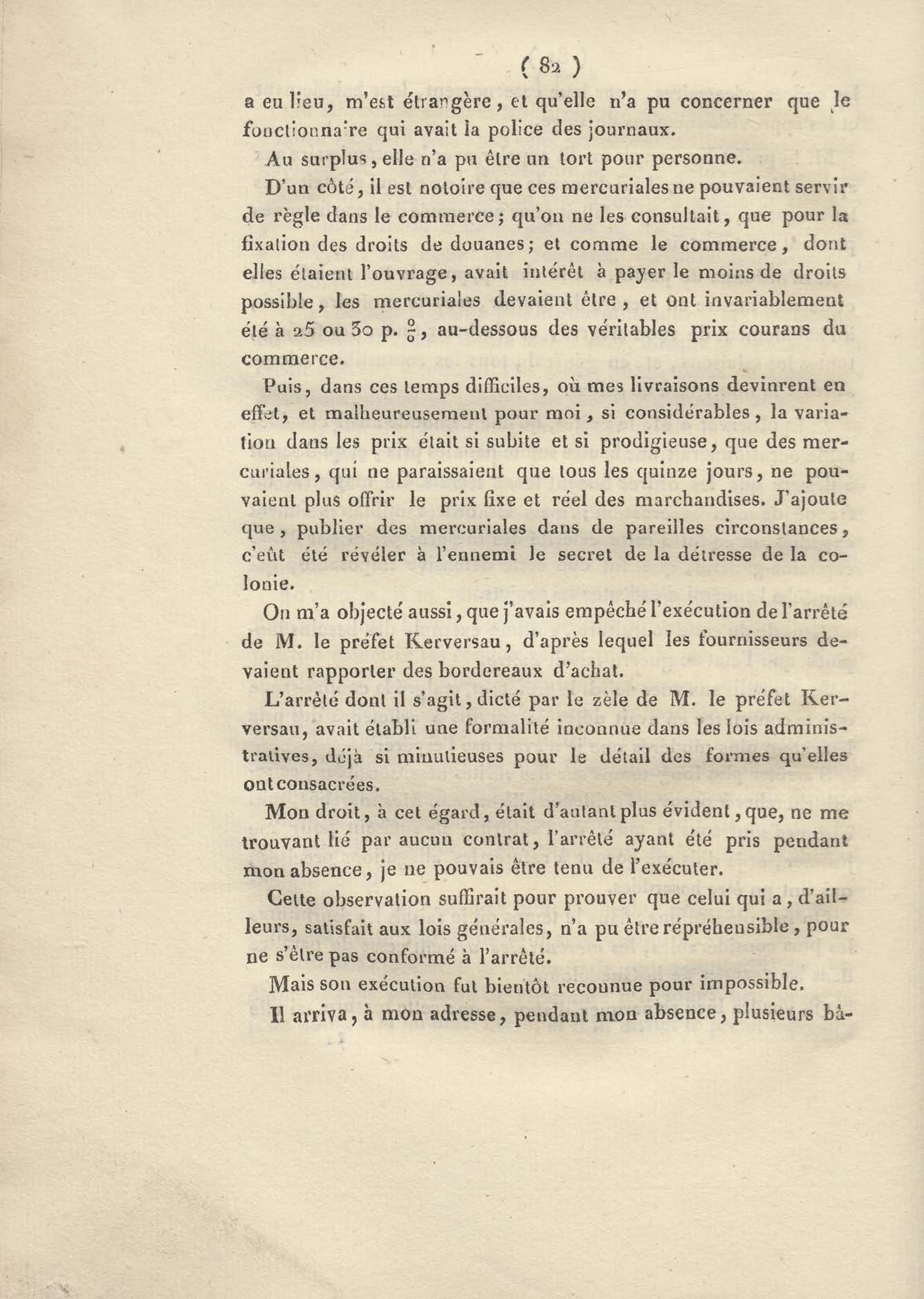 ( 82 )

a eu lieu, m'est étrangère, et qu'elle n'a pu concerner que le fonctionnaire qui avait la police des journaux.

Au surplus, elle n'a pu être un tort pour personne.

D'un côté, il est notoire que ces mercuriales ne pouvaient servir de règle dans le commerce; qu'on ne les consultait, que pour la fixation des droits de douanes; et comme le commerce, dont elles étaient l'ouvrage, avait intérêt à payer le moins de droits possible, les mercuriales devaient être, et ont invariablement été à 25 ou 30 p. $\frac{0}{0}$, au-dessous des véritables prix courans du commerce.

Puis, dans ces temps difficiles, où mes livraisons devinrent en effet, et malheureusement pour moi, si considérables, la variation dans les prix était si subite et si prodigieuse, que des mercuriales, qui ne paraissaient que tous les quinze jours, ne pouvaient plus offrir le prix fixe et réel des marchandises. J'ajoute que, publier des mercuriales dans de pareilles circonstances, c'eût été révéler à l'ennemi le secret de la détresse de la colonie.

On m'a objecté aussi, que j'avais empêché l'exécution de l'arrêté de M. le préfet Kerversau, d'après lequel les fournisseurs devaient rapporter des bordereaux d'achat.

L'arrêté dont il s'agit, dicté par le zèle de M. le préfet Kerversau, avait établi une formalité inconnue dans les lois administratives, déjà si minutieuses pour le détail des formes qu'elles ont consacrées.

Mon droit, à cet égard, était d'autant plus évident, que, ne me trouvant lié par aucun contrat, l'arrêté ayant été pris pendant mon absence, je ne pouvais être tenu de l'exécuter.

Cette observation suffirait pour prouver que celui qui a, d'ailleurs, satisfait aux lois générales, n'a pu être répréhensible, pour ne s'être pas conformé à l'arrêté.

Mais son exécution fut bientôt reconnue pour impossible.

Il arriva, à mon adresse, pendant mon absence, plusieurs bâ-